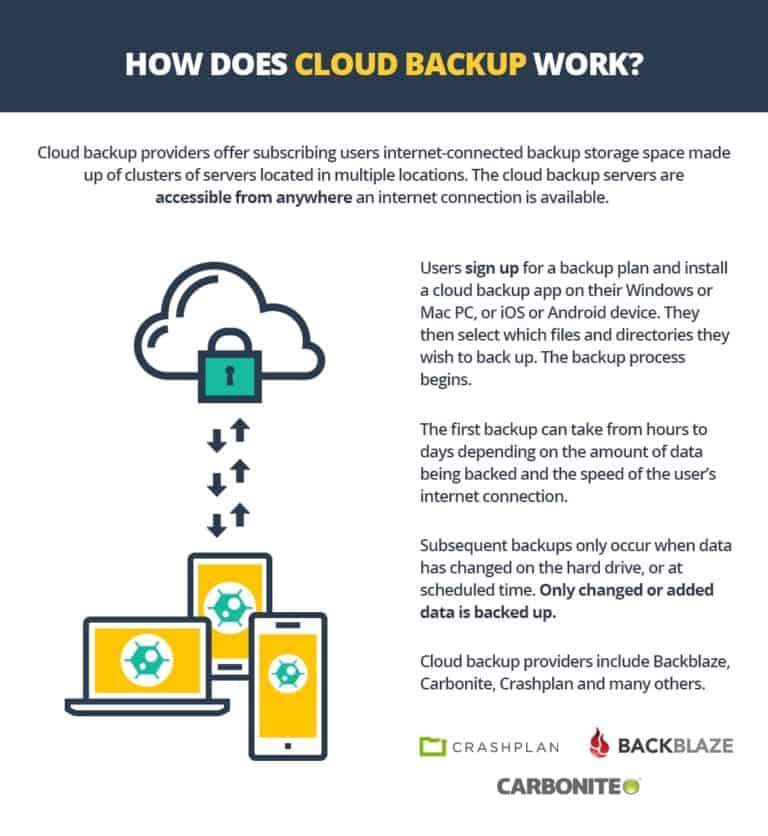 HOW DOES CLOUD BACKUP WORK?

Cloud backup providers offer subscribing users internet-connected backup storage space made up of clusters of servers located in multiple locations. The cloud backup servers are accessible from anywhere an internet connection is available.

Users sign up for a backup plan and install a cloud backup app on their Windows or Mac PC, or iOS or Android device. They then select which files and directories they wish to back up. The backup process begins.

The first backup can take from hours to days depending on the amount of data being backed and the speed of the user's internet connection.

Subsequent backups only occur when data has changed on the hard drive, or at scheduled time. Only changed or added data is backed up.

Cloud backup providers include Backblaze, Carbonite, Crashplan and many others.

CRASHPLAN BACKBLAZE

CARBONITE